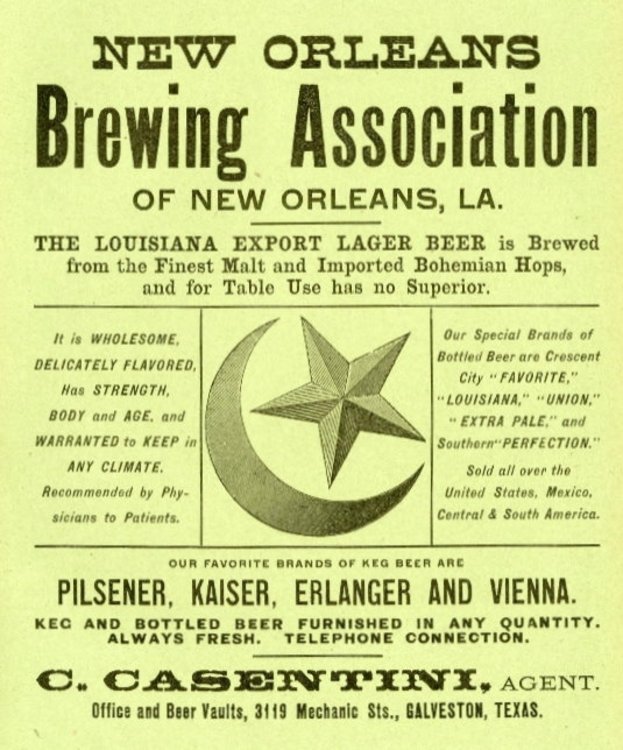 NEW ORLEANS

Brewing Association

OF NEW ORLEANS, LA.

THE LOUISIANA EXPORT LAGER BEER is Brewed from the Finest Malt and Imported Bohemian Hops, and for Table Use has no Superior.

It is WHOLESOME, DELICATELY FLAVORED, Has STRENGTH, BODY and AGE, and WARRANTED to KEEP in ANY CLIMATE. Recommended by Physicians to Patients.

Our Special Brands of Bottled Beer are Crescent City "FAVORITE," "LOUISIANA," "UNION," "EXTRA PALE," and Southern "PERFECTION." Sold all over the United States, Mexico, Central & South America.

OUR FAVORITE BRANDS OF KEG BEER ARE

PILSENER, KAISER, ERLANGER AND VIENNA.

KEG AND BOTTLED BEER FURNISHED IN ANY QUANTITY. ALWAYS FRESH. TELEPHONE CONNECTION.

C. CASENTINI, AGENT.

Office and Beer Vaults, 3119 Mechanic Sts., GALVESTON, TEXAS.